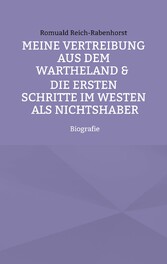 Romuald Reich-Rabenhorst

MEINE VERTREIBUNG AUS DEM WARTHELAND & DIE ERSTEN SCHRITTE IM WESTEN ALS NICHTSHABER

Biografie